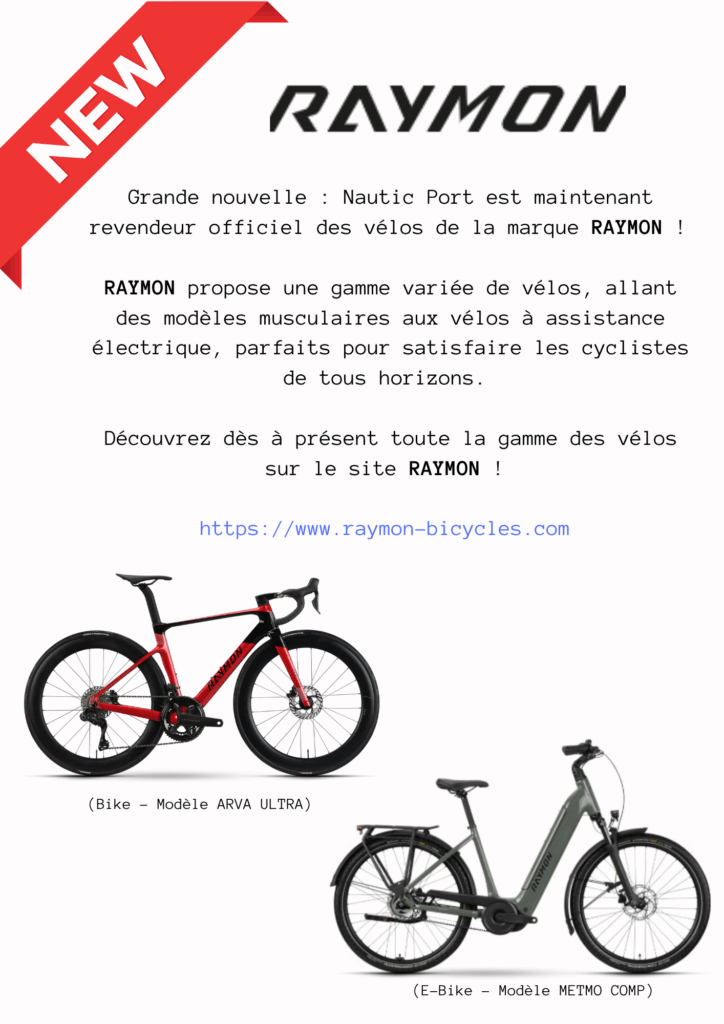 NEW

RAYMON

Grande nouvelle : Nautic Port est maintenant revendeur officiel des vélos de la marque RAYMON !

RAYMON propose une gamme variée de vélos, allant des modèles musculaires aux vélos à assistance électrique, parfaits pour satisfaire les cyclistes de tous horizons.

Découvrez dès à présent toute la gamme des vélos sur le site RAYMON !

https://www.raymon-bicycles.com

RAYMON

(Bike - Modèle ARVA ULTRA)

RAYMON

(E-Bike - Modèle METMO COMP)